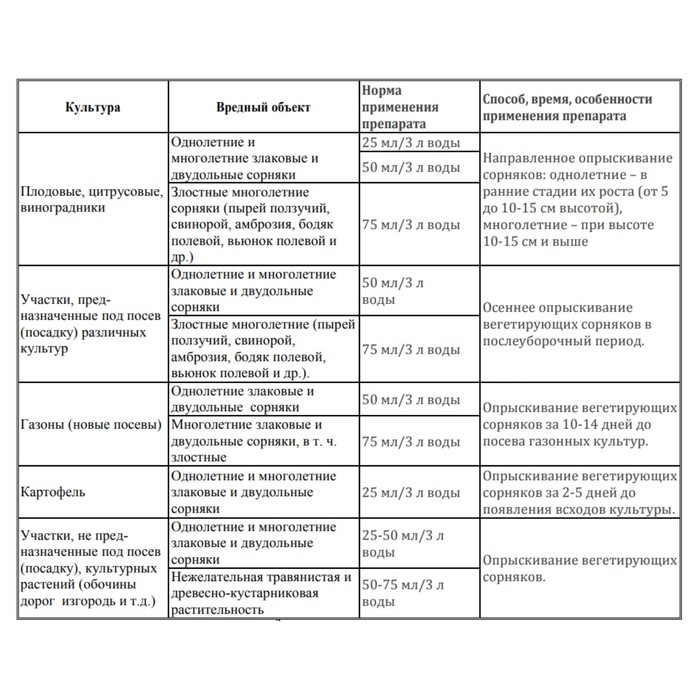 | Культура | Вредный объект | Норма применения препарата | Способ, время, особенности применения препарата |
|---|---|---|---|
| Плодовые, цитрусовые, виноградники | Однолетние и многолетние злаковые и двудольные сорняки | 25 мл/3 л воды | Направленное опрыскивание сорняков: однолетние – в ранние стадии их роста (от 5 до 10-15 см высотой), многолетние – при высоте 10-15 см и выше |
| | | 50 мл/3 л воды | |
| | Злостные многолетние сорняки (пырей ползучий, свинорой, амброзия, бодяк полевой, вьюнок полевой и др.) | 75 мл/3 л воды | |
| Участки, предназначенные под посев (посадку) различных культур | Однолетние и многолетние злаковые и двудольные сорняки | 50 мл/3 л воды | Осеннее опрыскивание вегетирующих сорняков в послеуборочный период. |
| | Злостные многолетние (пырей ползучий, свинорой, амброзия, бодяк полевой, вьюнок полевой и др.). | 75 мл/3 л воды | |
| Газоны (новые посевы) | Однолетние злаковые и двудольные сорняки | 50 мл/3 л воды | Опрыскивание вегетирующих сорняков за 10-14 дней до посева газонных культур. |
| | Многолетние злаковые и двудольные сорняки, в т. ч. злостные | 75 мл/3 л воды | |
| Картофель | Однолетние и многолетние злаковые и двудольные сорняки | 25 мл/3 л воды | Опрыскивание вегетирующих сорняков за 2-5 дней до появления всходов культуры. |
| Участки, не предназначенные под посев (посадку), культурных растений (обочины дорог изгородь и т.д.) | Однолетние и многолетние злаковые и двудольные сорняки | 25-50 мл/3 л воды | Опрыскивание вегетирующих сорняков. |
| | Нежелательная травянистая и древесно-кустарниковая растительность | 50-75 мл/3 л воды | |